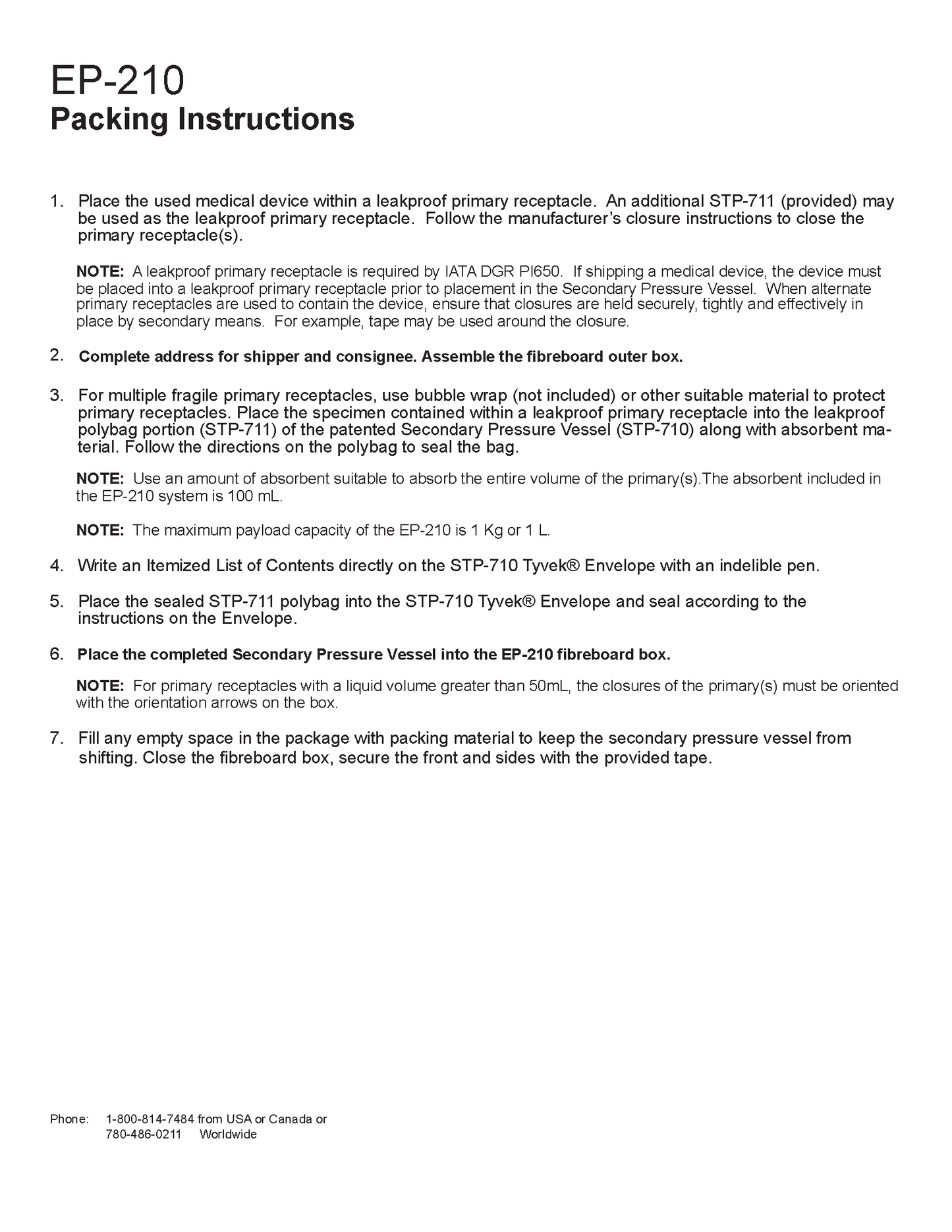 EP-210
Packing Instructions

1. Place the used medical device within a leakproof primary receptacle. An additional STP-711 (provided) may be used as the leakproof primary receptacle. Follow the manufacturer's closure instructions to close the primary receptacle(s).

NOTE: A leakproof primary receptacle is required by IATA DGR PI650. If shipping a medical device, the device must be placed into a leakproof primary receptacle prior to placement in the Secondary Pressure Vessel. When alternate primary receptacles are used to contain the device, ensure that closures are held securely, tightly and effectively in place by secondary means. For example, tape may be used around the closure.

2. Complete address for shipper and consignee. Assemble the fibreboard outer box.

3. For multiple fragile primary receptacles, use bubble wrap (not included) or other suitable material to protect primary receptacles. Place the specimen contained within a leakproof primary receptacle into the leakproof polybag portion (STP-711) of the patented Secondary Pressure Vessel (STP-710) along with absorbent material. Follow the directions on the polybag to seal the bag.

NOTE: Use an amount of absorbent suitable to absorb the entire volume of the primary(s).The absorbent included in the EP-210 system is 100 mL.

NOTE: The maximum payload capacity of the EP-210 is 1 Kg or 1 L.

4. Write an Itemized List of Contents directly on the STP-710 Tyvek® Envelope with an indelible pen.

5. Place the sealed STP-711 polybag into the STP-710 Tyvek® Envelope and seal according to the instructions on the Envelope.

6. Place the completed Secondary Pressure Vessel into the EP-210 fibreboard box.

NOTE: For primary receptacles with a liquid volume greater than 50mL, the closures of the primary(s) must be oriented with the orientation arrows on the box.

7. Fill any empty space in the package with packing material to keep the secondary pressure vessel from shifting. Close the fibreboard box, secure the front and sides with the provided tape.

Phone: 1-800-814-7484 from USA or Canada or
780-486-0211 Worldwide